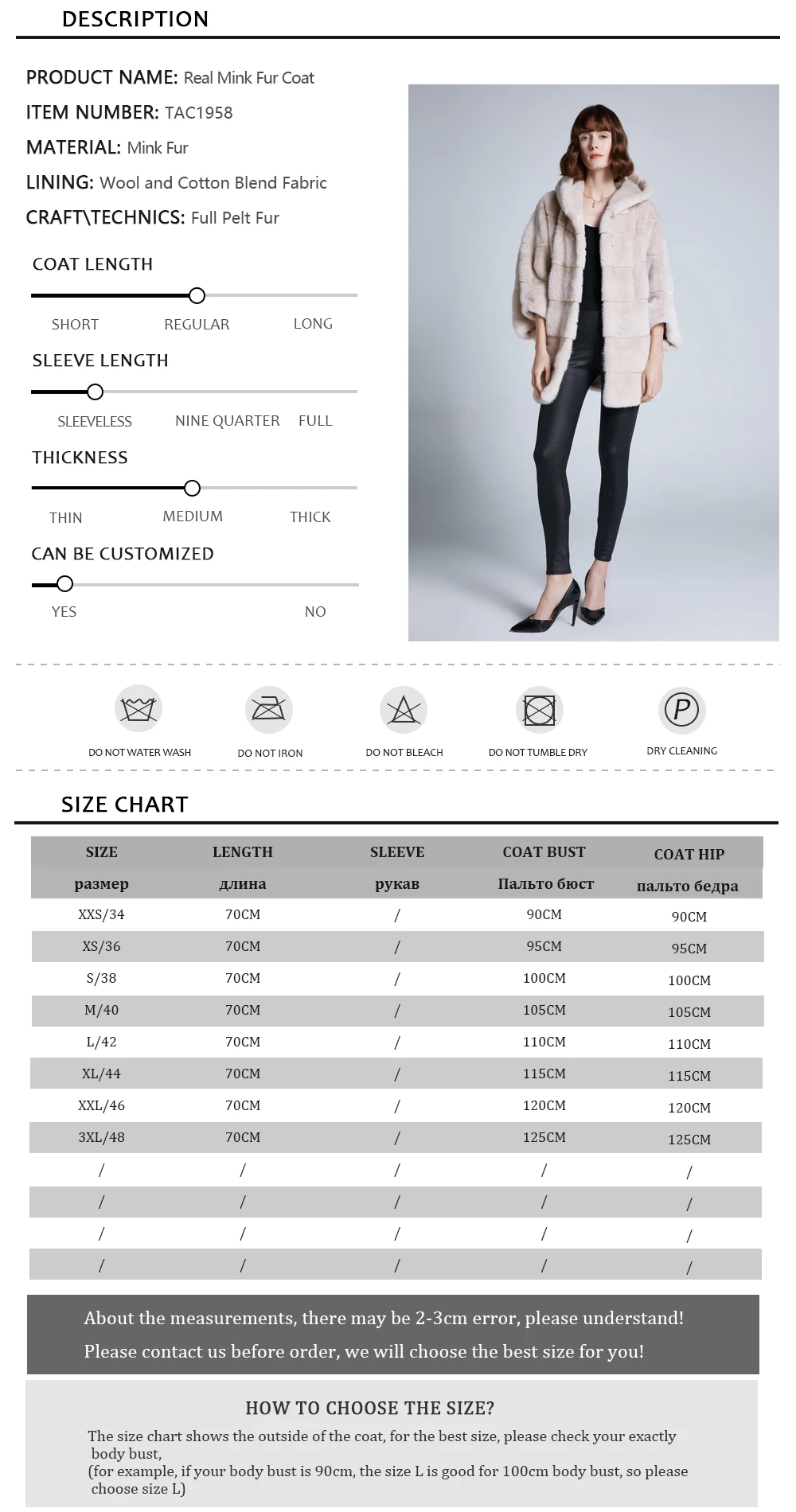 DESCRIPTION

PRODUCT NAME: Real Mink Fur Coat
ITEM NUMBER: TAC1958
MATERIAL: Mink Fur
LINING: Wool and Cotton Blend Fabric
CRAFT\TECHNICS: Full Pelt Fur

COAT LENGTH
SHORT REGULAR LONG

SLEEVE LENGTH
SLEEVELESS NINE QUARTER FULL

THICKNESS
THIN MEDIUM THICK

CAN BE CUSTOMIZED
YES NO

DO NOT WATER WASH
DO NOT IRON
DO NOT BLEACH
DO NOT TUMBLE DRY
DRY CLEANING

SIZE CHART

| SIZE | LENGTH | SLEEVE | COAT BUST | COAT HIP |
|---|---|---|---|---|
| размер | длина | рукав | Пальто бюст | пальто бедра |
| XXS/34 | 70CM | / | 90CM | 90CM |
| XS/36 | 70CM | / | 95CM | 95CM |
| S/38 | 70CM | / | 100CM | 100CM |
| M/40 | 70CM | / | 105CM | 105CM |
| L/42 | 70CM | / | 110CM | 110CM |
| XL/44 | 70CM | / | 115CM | 115CM |
| XXL/46 | 70CM | / | 120CM | 120CM |
| 3XL/48 | 70CM | / | 125CM | 125CM |
| / | / | / | / | / |
| / | / | / | / | / |
| / | / | / | / | / |
| / | / | / | / | / |

About the measurements, there may be 2-3cm error, please understand!
Please contact us before order, we will choose the best size for you!

HOW TO CHOOSE THE SIZE?

The size chart shows the outside of the coat, for the best size, please check your exactly body bust,
(for example, if your body bust is 90cm, the size L is good for 100cm body bust, so please choose size L)